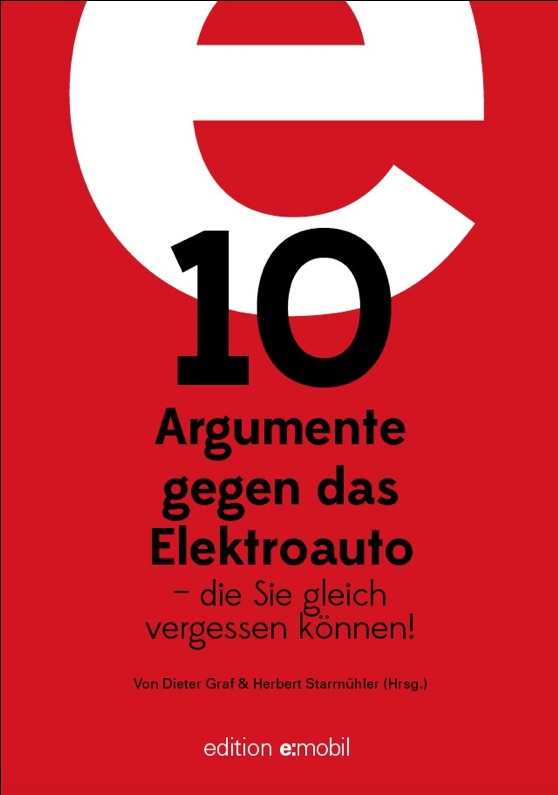 e

10

Argumente gegen das Elektroauto

– die Sie gleich vergessen können!

Von Dieter Graf & Herbert Starmühler (Hrsg.)

edition e:mobil